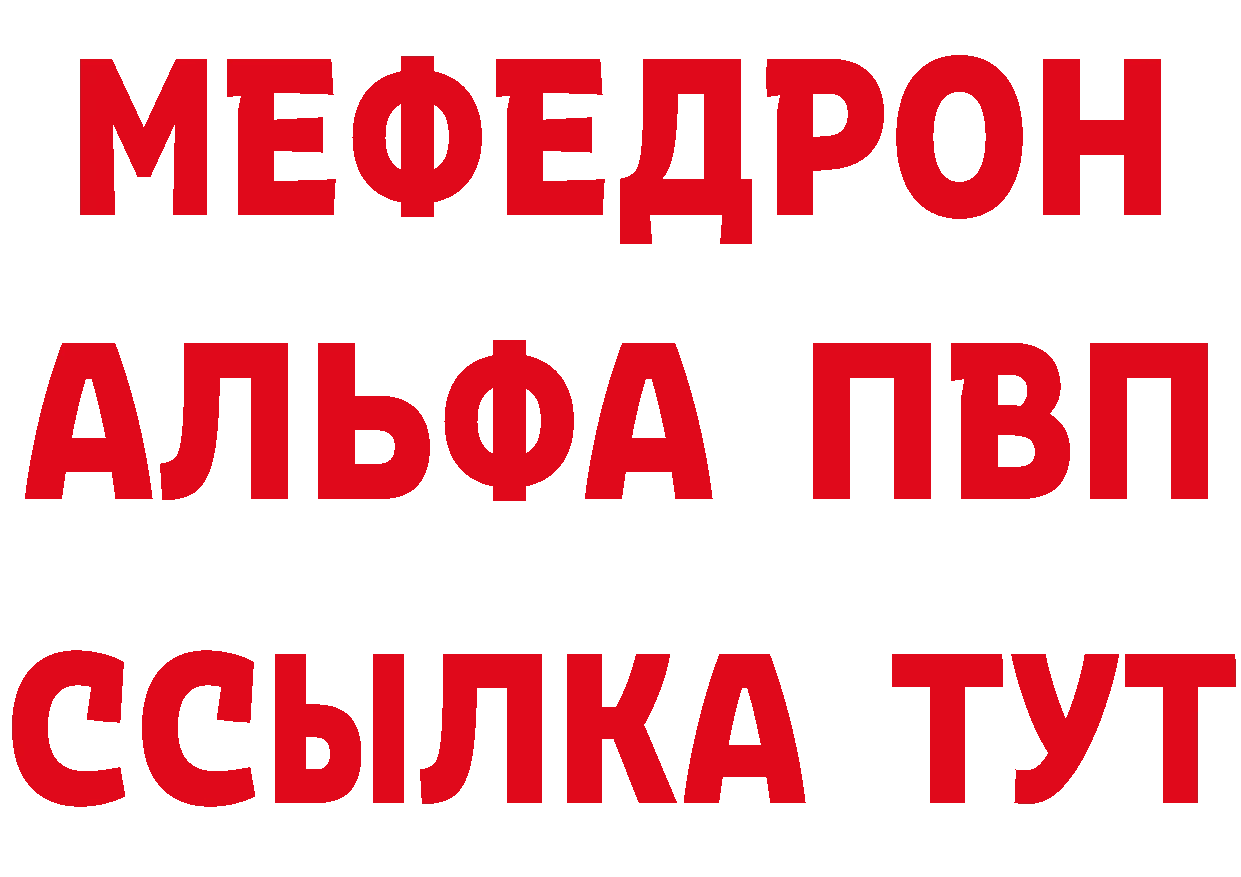 МЕФЕДРОН
АЛЬФА ПВП
ССЫЛКА ТУТ